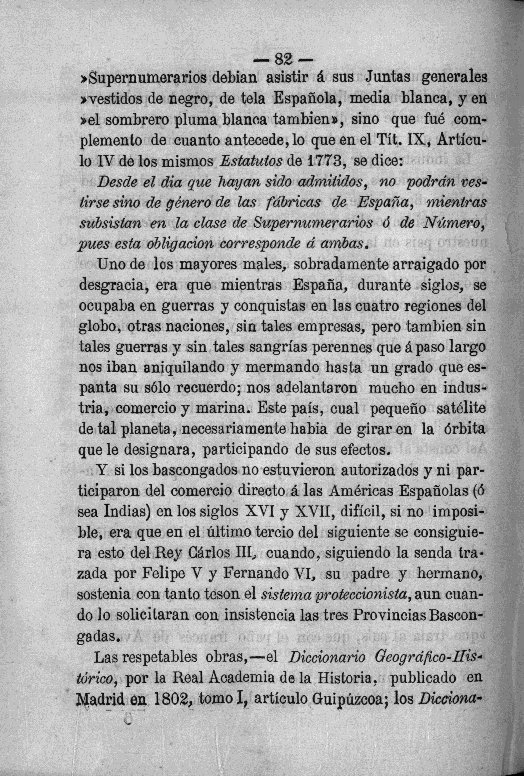 — 82 —

»Supernumerarios debian asistir á sus Juntas generales »vestidos de negro, de tela Española, media blanca, y en »el sombrero pluma blanca tambien», sino que fué complemento de cuanto antecede, lo que en el Tit. IX, Artículo IV de los mismos Estatutos de 1773, se dice:

Desde el dia que hayan sido admitidos, no podrán vestirse sino de género de las fábricas de España, mientras subsistan en la clase de Supernumerarios ó de Número, pues esta obligacion corresponde á ambas.

Uno de los mayores males, sobradamente arraigado por desgracia, era que mientras España, durante siglos, se ocupaba en guerras y conquistas en las cuatro regiones del globo, otras naciones, sin tales empresas, pero tambien sin tales guerras y sin tales sangrías perennes que á paso largo nos iban aniquilando y mermando hasta un grado que espanta su sólo recuerdo; nos adelantaron mucho en industria, comercio y marina. Este país, cual pequeño satélite de tal planeta, necesariamente habia de girar en la órbita que le designara, participando de sus efectos.

Y si los bascongados no estuvieron autorizados y ni participaron del comercio directo á las Américas Españolas (ó sea Indias) en los siglos XVI y XVII, difícil, si no imposible, era que en el último tercio del siguiente se consiguiera esto del Rey Cárlos III, cuando, siguiendo la senda trazada por Felipe V y Fernando VI, su padre y hermano, sostenia con tanto teson el sistema proteccionista, aun cuando lo solicitaran con insistencia las tres Provincias Bascongadas.

Las respetables obras,—el Diccionario Geográfico-Histórico, por la Real Academia de la Historia, publicado en Madrid en 1802, tomo I, artículo Guipúzcoa; los Dicciona-